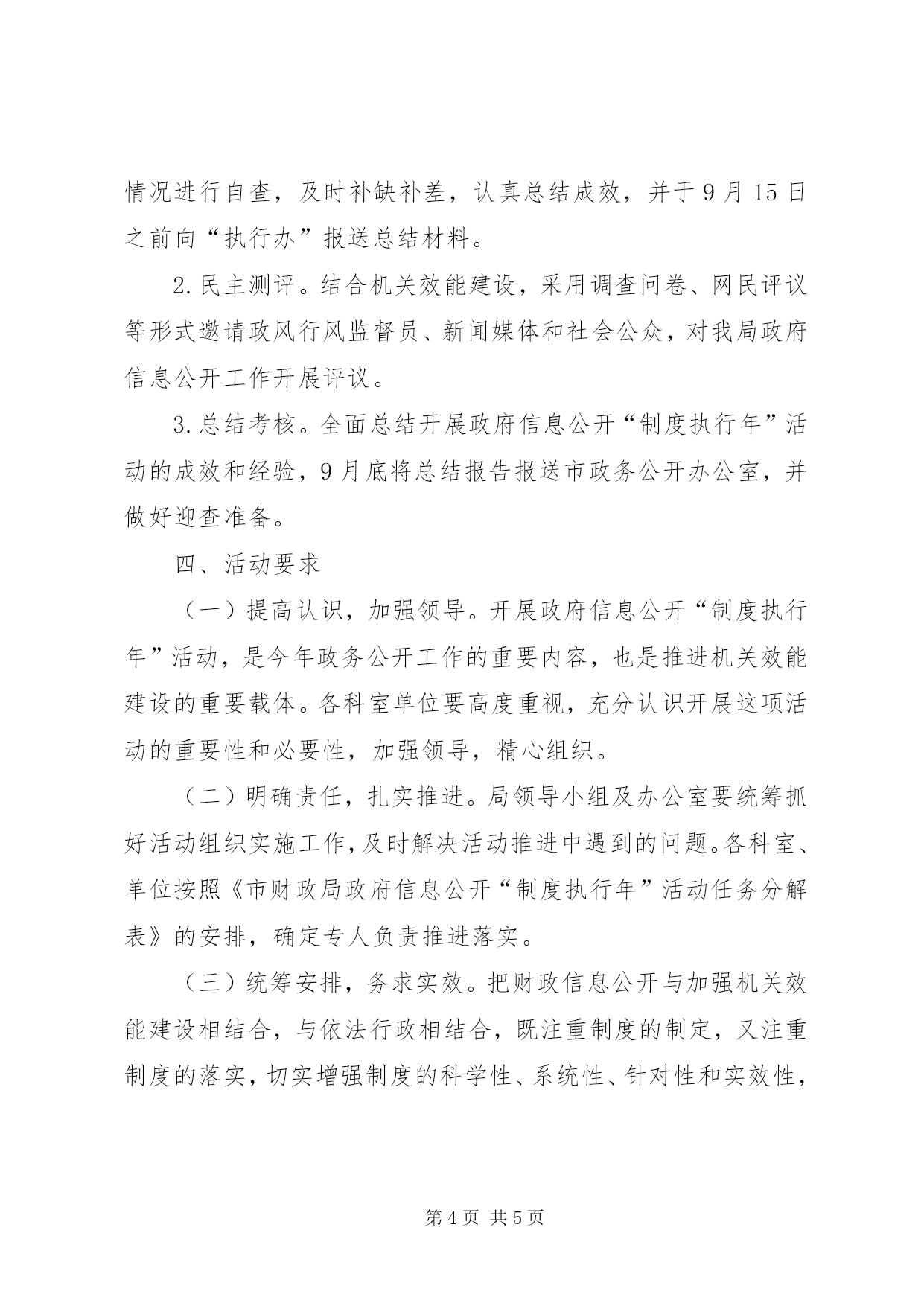 情况进行自查，及时补缺补差，认真总结成效，并于9月15日之前向“执行办”报送总结材料。

2.民主测评。结合机关效能建设，采用调查问卷、网民评议等形式邀请政风行风监督员、新闻媒体和社会公众，对我局政府信息公开工作开展评议。

3.总结考核。全面总结开展政府信息公开“制度执行年”活动的成效和经验，9月底将总结报告报送市政务公开办公室，并做好迎查准备。

四、活动要求

（一）提高认识，加强领导。开展政府信息公开“制度执行年”活动，是今年政务公开工作的重要内容，也是推进机关效能建设的重要载体。各科室单位要高度重视，充分认识开展这项活动的重要性和必要性，加强领导，精心组织。

（二）明确责任，扎实推进。局领导小组及办公室要统筹抓好活动组织实施工作，及时解决活动推进中遇到的问题。各科室、单位按照《市财政局政府信息公开“制度执行年”活动任务分解表》的安排，确定专人负责推进落实。

（三）统筹安排，务求实效。把财政信息公开与加强机关效能建设相结合，与依法行政相结合，既注重制度的制定，又注重制度的落实，切实增强制度的科学性、系统性、针对性和实效性，

第4页 共5页